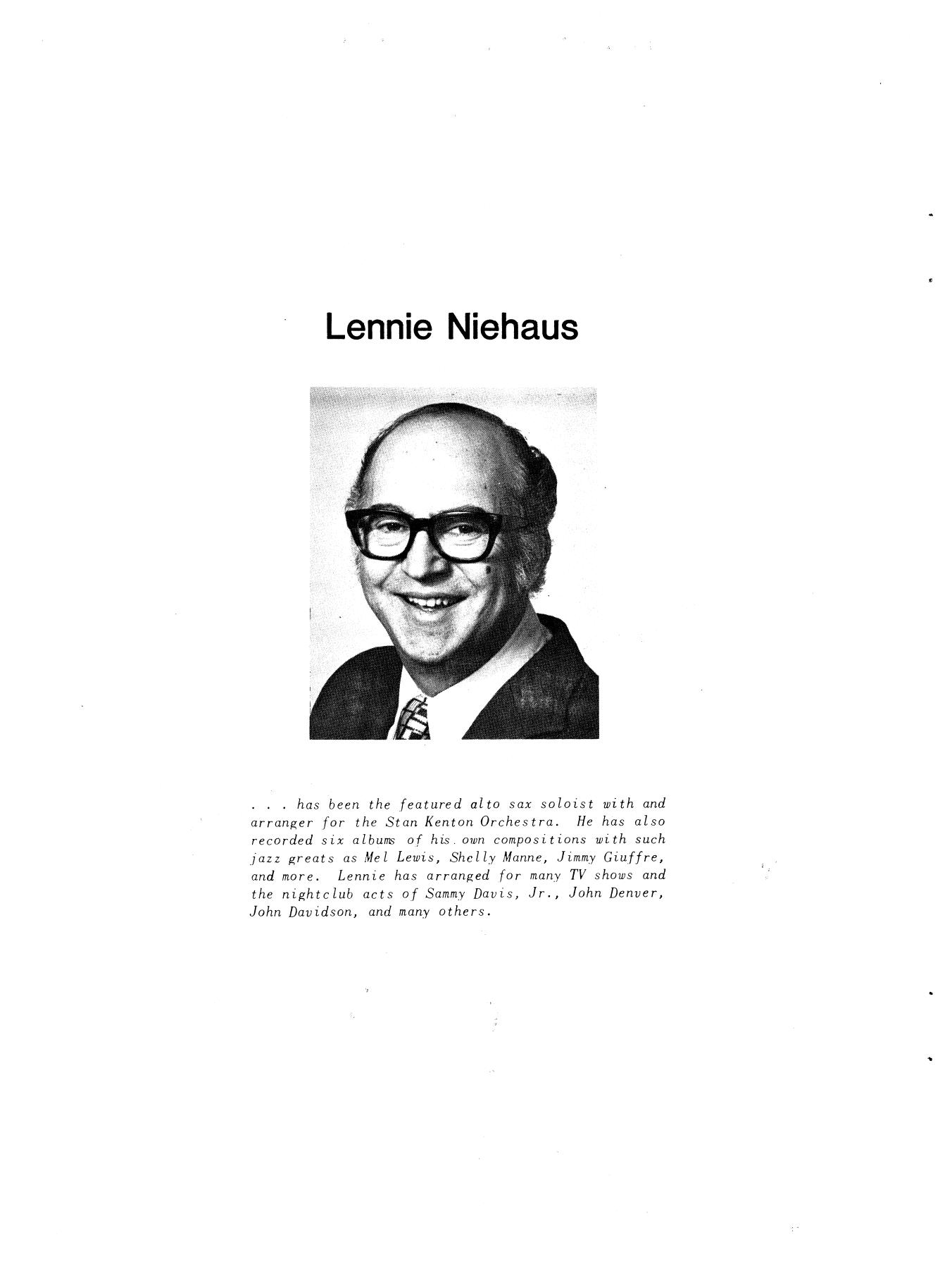 Lennie Niehaus

. . . has been the featured alto sax soloist with and arranger for the Stan Kenton Orchestra. He has also recorded six albums of his own compositions with such jazz greats as Mel Lewis, Shelly Manne, Jimmy Giuffre, and more. Lennie has arranged for many TV shows and the nightclub acts of Sammy Davis, Jr., John Denver, John Davidson, and many others.